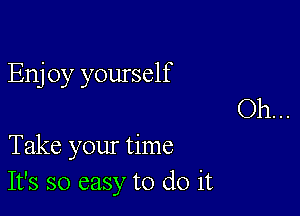 Enjoy yourself

Oh...

Take your time

It's so easy to do it